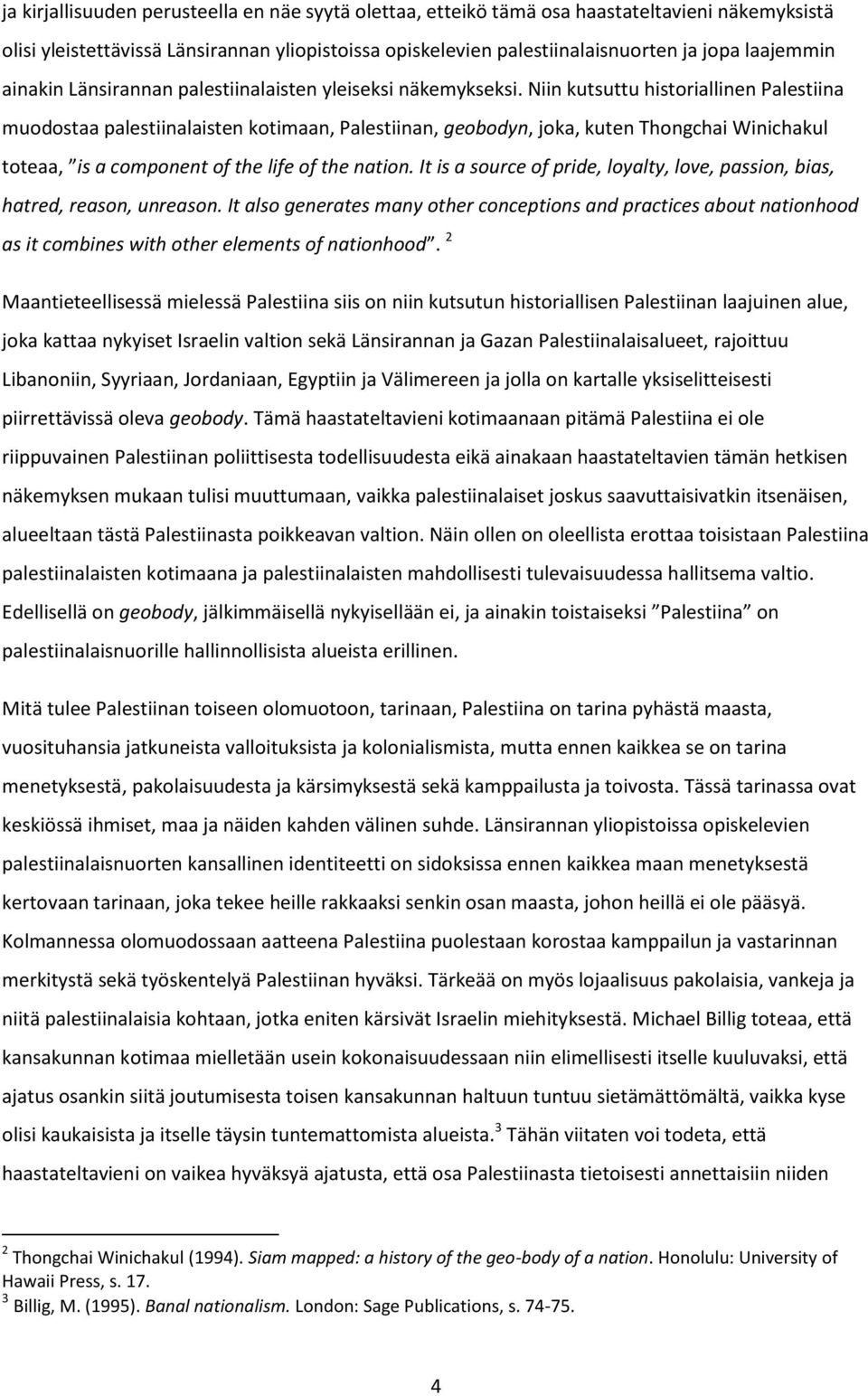 ja kirjallisuuden perusteella en näe syytä olettaa, etteikö tämä osa haastateltavieni näkemyksistä olisi yleistettävissä Länsirannan yliopistoissa opiskelevien palestiinalaisnuorten ja jopa laajemmin ainakin Länsirannan palestiinalaisten yleiseksi näkemykseksi. Niin kutsuttu historiallinen Palestiina muodostaa palestiinalaisten kotimaan, Palestiinan, geobodyn, joka, kuten Thongchai Winichakul toteaa, ”is a component of the life of the nation. It is a source of pride, loyalty, love, passion, bias, hatred, reason, unreason. It also generates many other conceptions and practices about nationhood as it combines with other elements of nationhood”. $^2$

Maantieteellisessä mielessä Palestiina siis on niin kutsutun historiallisen Palestiinan laajuinen alue, joka kattaa nykyiset Israelin valtion sekä Länsirannan ja Gazan Palestiinalaisalueet, rajoittuu Libanoniin, Syyriaan, Jordaniaan, Egyptiin ja Välimereen ja jolla on kartalle yksiselitteisesti piirrettävissä oleva geobody. Tämä haastateltavieni kotimaanaan pitämä Palestiina ei ole riippuvainen Palestiinan poliittisesta todellisuudesta eikä ainakaan haastateltavien tämän hetkisen näkemyksen mukaan tulisi muuttumaan, vaikka palestiinalaiset joskus saavuttaisivatkin itsenäisen, alueeltaan tästä Palestiinasta poikkeavan valtion. Näin ollen on oleellista erottaa toisistaan Palestiina palestiinalaisten kotimaana ja palestiinalaisten mahdollisesti tulevaisuudessa hallitsema valtio. Edellisellä on geobody, jälkimmäisellä nykyisellään ei, ja ainakin toistaiseksi ”Palestiina” on palestiinalaisnuorille hallinnollisista alueista erillinen.

Mitä tulee Palestiinan toiseen olomuotoon, tarinaan, Palestiina on tarina pyhästä maasta, vuosituhansia jatkuneista valloituksista ja kolonialismista, mutta ennen kaikkea se on tarina menetyksestä, pakolaisuudesta ja kärsimyksestä sekä kamppailusta ja toivosta. Tässä tarinassa ovat keskiössä ihmiset, maa ja näiden kahden välinen suhde. Länsirannan yliopistoissa opiskelevien palestiinalaisnuorten kansallinen identiteetti on sidoksissa ennen kaikkea maan menetyksestä kertovaan tarinaan, joka tekee heille rakkaaksi senkin osan maasta, johon heillä ei ole pääsyä. Kolmannessa olomuodossaan aatteena Palestiina puolestaan korostaa kamppailun ja vastarinnan merkitystä sekä työskentelyä Palestiinan hyväksi. Tärkeää on myös lojaalisuus pakolaisia, vankeja ja niitä palestiinalaisia kohtaan, jotka eniten kärsivät Israelin miehityksestä. Michael Billig toteaa, että kansakunnan kotimaa mielletään usein kokonaisuudessaan niin elimellisesti itselle kuuluvaksi, että ajatus osankin siitä joutumisesta toisen kansakunnan haltuun tuntuu sietämättömältä, vaikka kyse olisi kaukaisista ja itselle täysin tuntemattomista alueista.$^3$ Tähän viitaten voi todeta, että haastateltavieni on vaikea hyväksyä ajatusta, että osa Palestiinasta tietoisesti annettaisiin niiden

$^2$ Thongchai Winichakul (1994). Siam mapped: a history of the geo-body of a nation. Honolulu: University of Hawaii Press, s. 17.
$^3$ Billig, M. (1995). Banal nationalism. London: Sage Publications, s. 74-75.

4